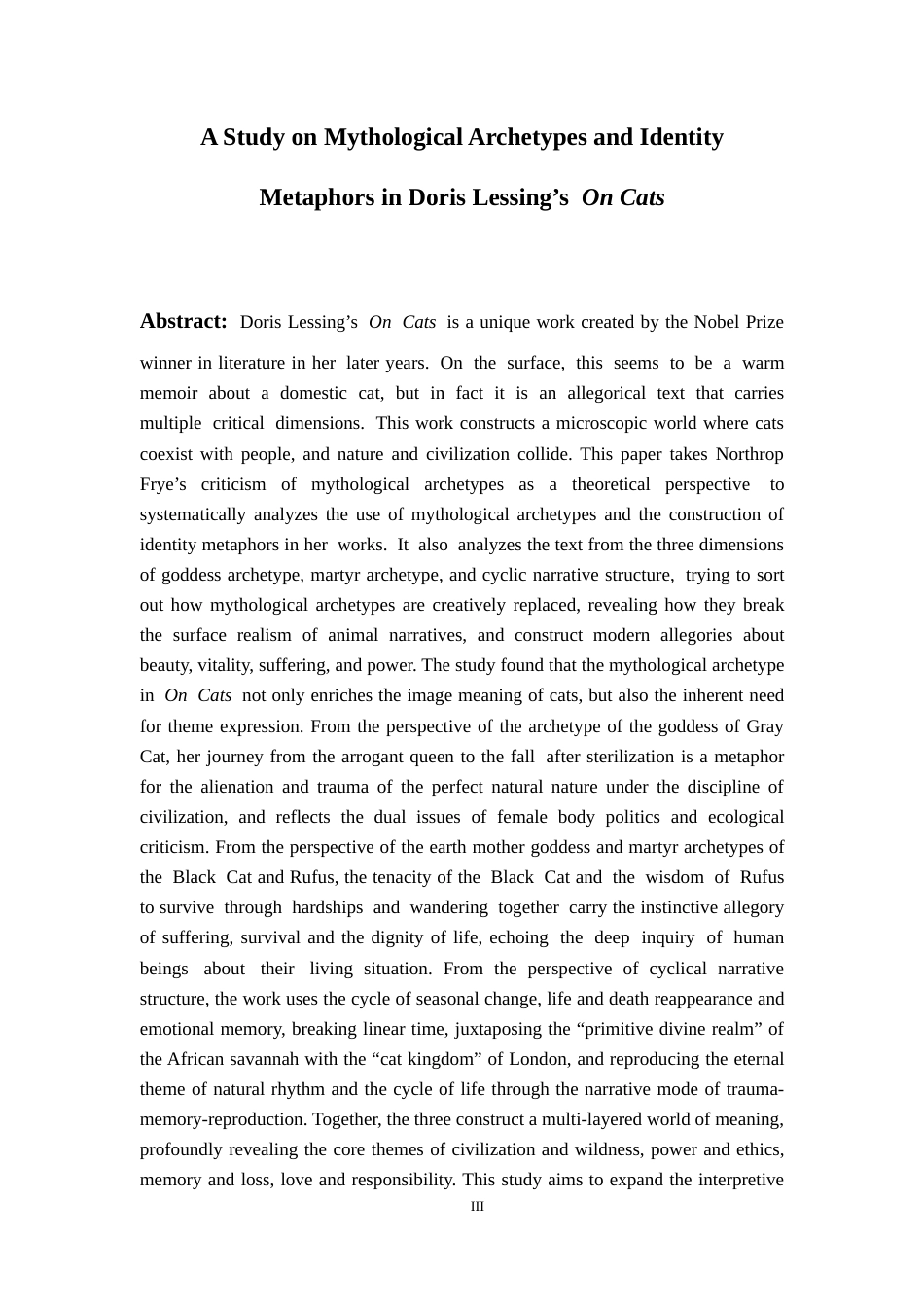 A Study on Mythological Archetypes and Identity

Metaphors in Doris Lessing's On Cats

Abstract: Doris Lessing's On Cats is a unique work created by the Nobel Prize winner in literature in her later years. On the surface, this seems to be a warm memoir about a domestic cat, but in fact it is an allegorical text that carries multiple critical dimensions. This work constructs a microscopic world where cats coexist with people, and nature and civilization collide. This paper takes Northrop Frye's criticism of mythological archetypes as a theoretical perspective to systematically analyzes the use of mythological archetypes and the construction of identity metaphors in her works. It also analyzes the text from the three dimensions of goddess archetype, martyr archetype, and cyclic narrative structure, trying to sort out how mythological archetypes are creatively replaced, revealing how they break the surface realism of animal narratives, and construct modern allegories about beauty, vitality, suffering, and power. The study found that the mythological archetype in On Cats not only enriches the image meaning of cats, but also the inherent need for theme expression. From the perspective of the archetype of the goddess of Gray Cat, her journey from the arrogant queen to the fall after sterilization is a metaphor for the alienation and trauma of the perfect natural nature under the discipline of civilization, and reflects the dual issues of female body politics and ecological criticism. From the perspective of the earth mother goddess and martyr archetypes of the Black Cat and Rufus, the tenacity of the Black Cat and the wisdom of Rufus to survive through hardships and wandering together carry the instinctive allegory of suffering, survival and the dignity of life, echoing the deep inquiry of human beings about their living situation. From the perspective of cyclical narrative structure, the work uses the cycle of seasonal change, life and death reappearance and emotional memory, breaking linear time, juxtaposing the "primitive divine realm" of the African savannah with the "cat kingdom" of London, and reproducing the eternal theme of natural rhythm and the cycle of life through the narrative mode of trauma-memory-reproduction. Together, the three construct a multi-layered world of meaning, profoundly revealing the core themes of civilization and wildness, power and ethics, memory and loss, love and responsibility. This study aims to expand the interpretive

III